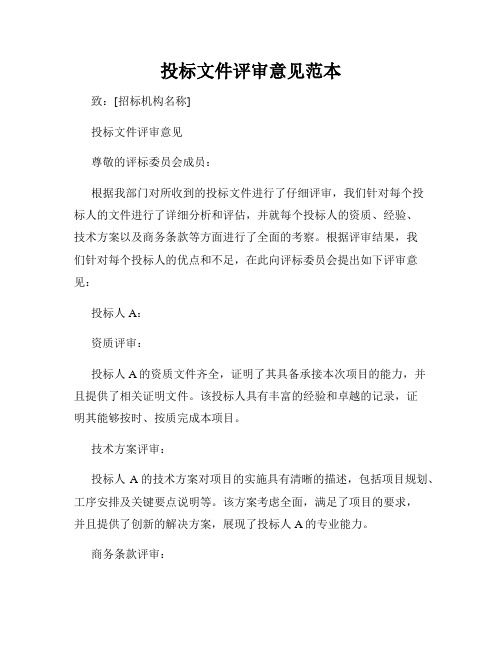 投标文件评审意见范本

致：[招标机构名称]

投标文件评审意见

尊敬的评标委员会成员：

根据我部门对所收到的投标文件进行了仔细评审，我们针对每个投标人的文件进行了详细分析和评估，并就每个投标人的资质、经验、技术方案以及商务条款等方面进行了全面的考察。根据评审结果，我们针对每个投标人的优点和不足，在此向评标委员会提出如下评审意见：

投标人 A：

资质评审：

投标人 A 的资质文件齐全，证明了其具备承接本次项目的能力，并且提供了相关证明文件。该投标人具有丰富的经验和卓越的记录，证明其能够按时、按质完成本项目。

技术方案评审：

投标人 A 的技术方案对项目的实施具有清晰的描述，包括项目规划、工序安排及关键要点说明等。该方案考虑全面，满足了项目的要求，并且提供了创新的解决方案，展现了投标人 A 的专业能力。

商务条款评审：